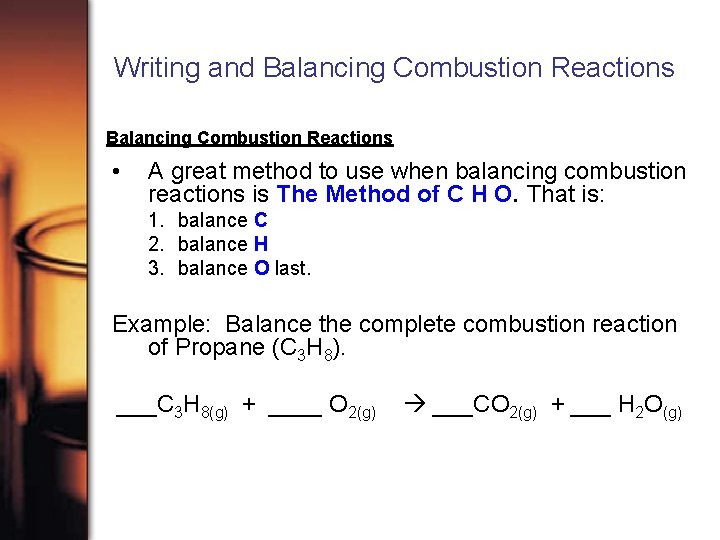 Writing and Balancing Combustion Reactions

Balancing Combustion Reactions

• A great method to use when balancing combustion reactions is The Method of C H O. That is:
1. balance C
2. balance H
3. balance O last.

Example: Balance the complete combustion reaction of Propane ($C_3H_8$).

___$C_3H_{8(g)}$ + ____ $O_{2(g)}$ → ___$CO_{2(g)}$ + ___ $H_2O_{(g)}$